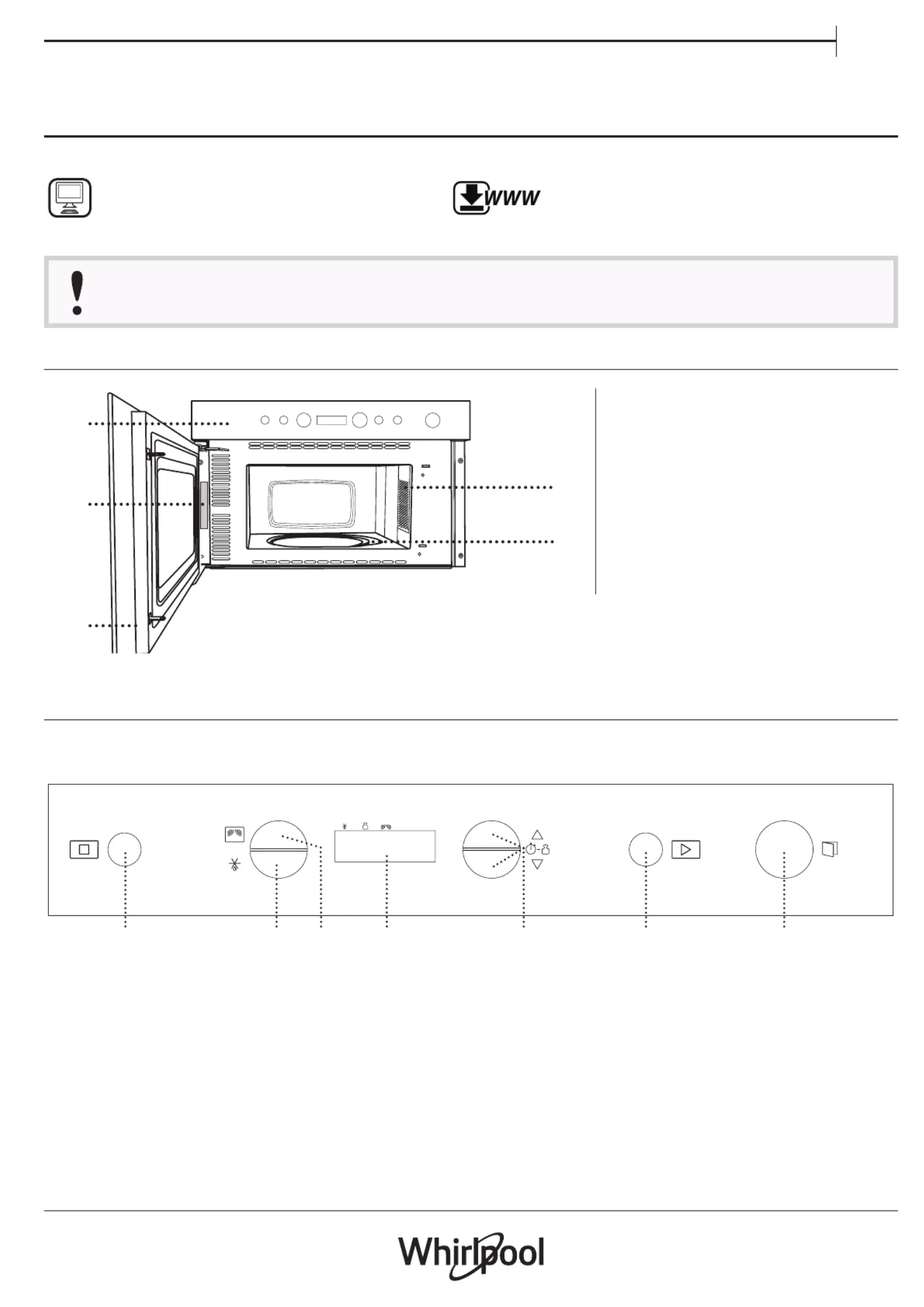 WWW

Whirlpool